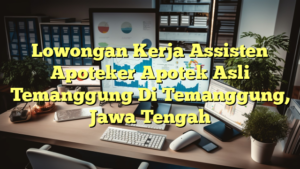 Lowongan Kerja Assisten Apoteker Apotek Asli Temanggung Di Temanggung, Jawa Tengah